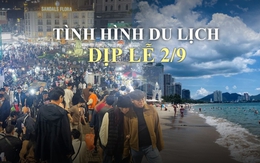 SANDALS FLORA

TÌNH HÌNH DU LỊCH
DỊP LỄ 2/9